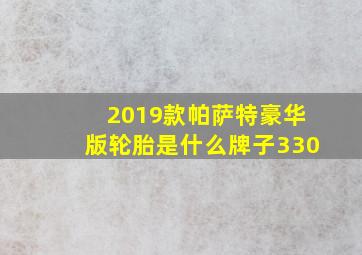 2019款帕萨特豪华版轮胎是什么牌子330